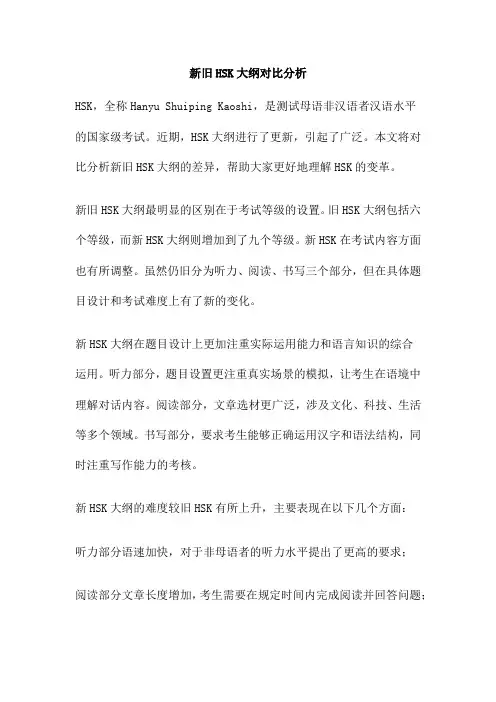 新旧HSK大纲对比分析

HSK，全称Hanyu Shuiping Kaoshi，是测试母语非汉语者汉语水平的国家级考试。近期，HSK大纲进行了更新，引起了广泛。本文将对比分析新旧HSK大纲的差异，帮助大家更好地理解HSK的变革。

新旧HSK大纲最明显的区别在于考试等级的设置。旧HSK大纲包括六个等级，而新HSK大纲则增加到了九个等级。新HSK在考试内容方面也有所调整。虽然仍旧分为听力、阅读、书写三个部分，但在具体题目设计和考试难度上有了新的变化。

新HSK大纲在题目设计上更加注重实际运用能力和语言知识的综合运用。听力部分，题目设置更注重真实场景的模拟，让考生在语境中理解对话内容。阅读部分，文章选材更广泛，涉及文化、科技、生活等多个领域。书写部分，要求考生能够正确运用汉字和语法结构，同时注重写作能力的考核。

新HSK大纲的难度较旧HSK有所上升，主要表现在以下几个方面：

听力部分语速加快，对于非母语者的听力水平提出了更高的要求；

阅读部分文章长度增加，考生需要在规定时间内完成阅读并回答问题；